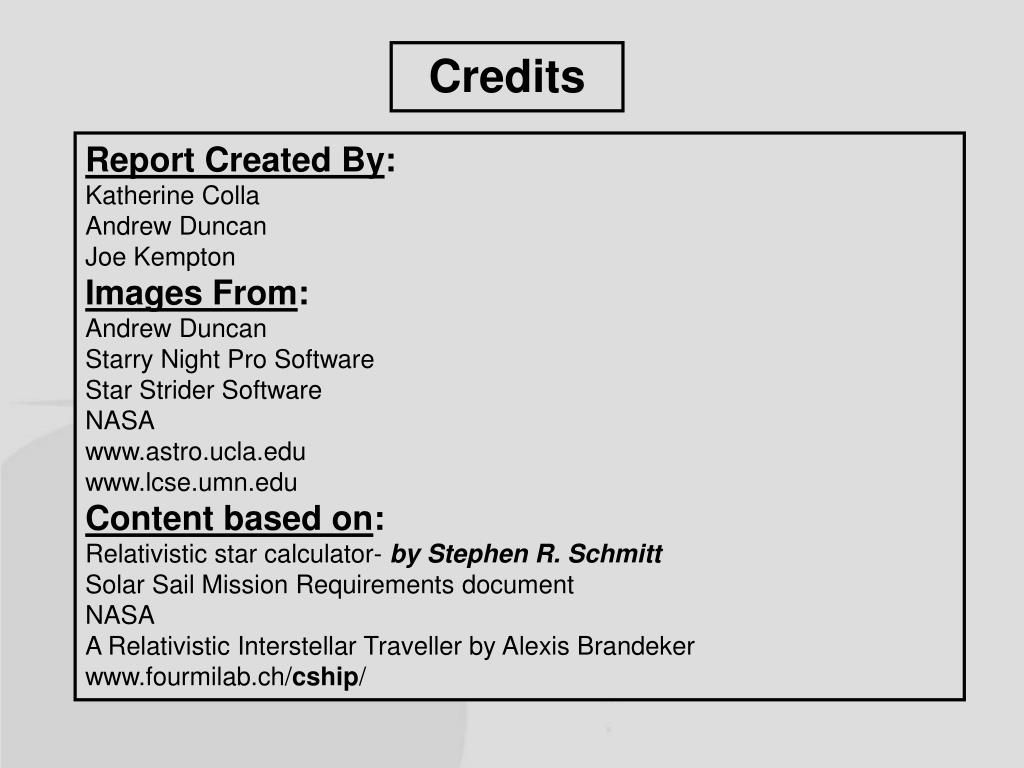 Credits

Report Created By:
Katherine Colla
Andrew Duncan
Joe Kempton

Images From:
Andrew Duncan
Starry Night Pro Software
Star Strider Software
NASA
www.astro.ucla.edu
www.lcse.umn.edu

Content based on:
Relativistic star calculator- by Stephen R. Schmitt
Solar Sail Mission Requirements document
NASA
A Relativistic Interstellar Traveller by Alexis Brandeker
www.fourmilab.ch/cship/